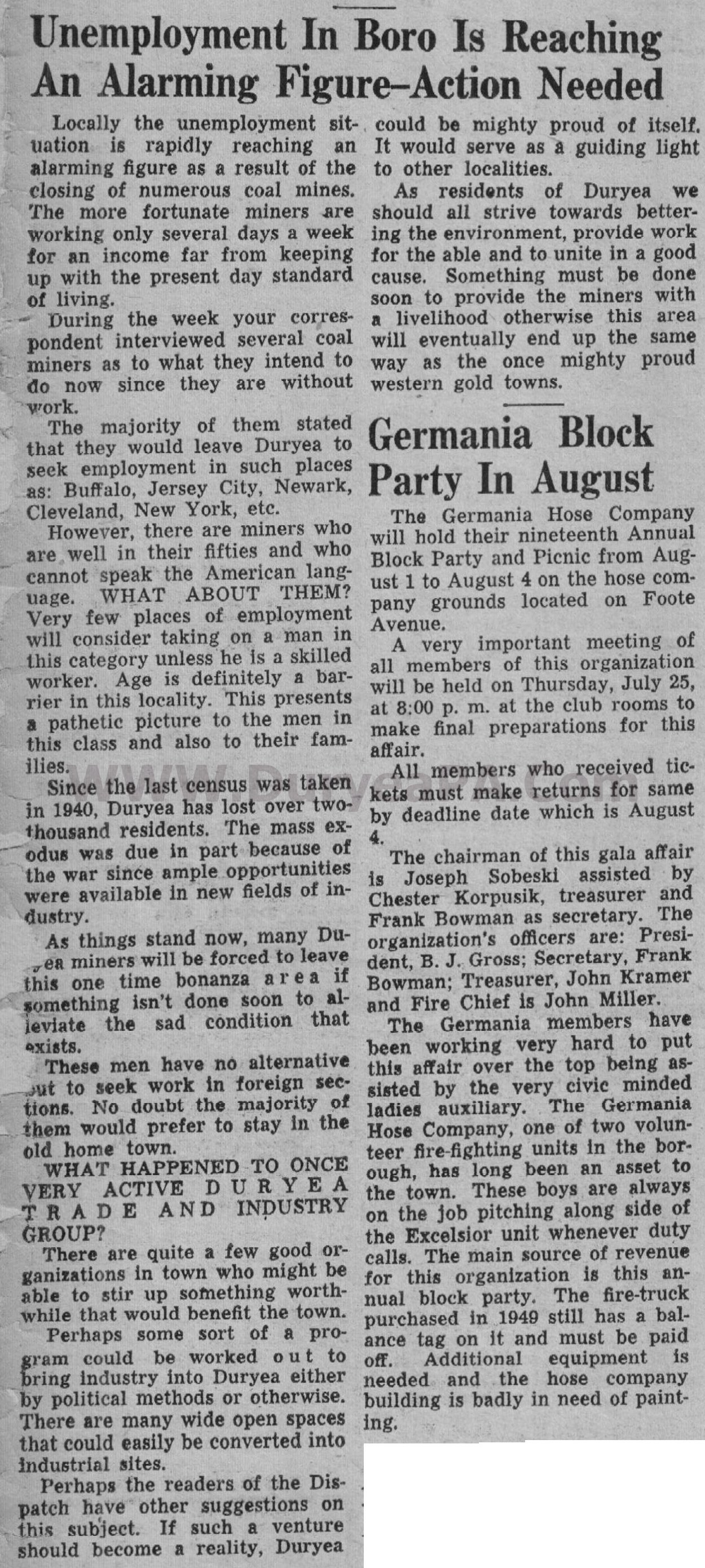 Unemployment In Boro Is Reaching An Alarming Figure–Action Needed

Locally the unemployment situation is rapidly reaching an alarming figure as a result of the closing of numerous coal mines. The more fortunate miners are working only several days a week for an income far from keeping up with the present day standard of living.

During the week your correspondent interviewed several coal miners as to what they intend to do now since they are without work.

The majority of them stated that they would leave Duryea to seek employment in such places as: Buffalo, Jersey City, Newark, Cleveland, New York, etc.

However, there are miners who are well in their fifties and who cannot speak the American language. WHAT ABOUT THEM? Very few places of employment will consider taking on a man in this category unless he is a skilled worker. Age is definitely a barrier in this locality. This presents a pathetic picture to the men in this class and also to their families.

Since the last census was taken in 1940, Duryea has lost over two-thousand residents. The mass exodus was due in part because of the war since ample opportunities were available in new fields of industry.

As things stand now, many Duryea miners will be forced to leave this one time bonanza area if something isn't done soon to alleviate the sad condition that exists.

These men have no alternative but to seek work in foreign sections. No doubt the majority of them would prefer to stay in the old home town.

WHAT HAPPENED TO ONCE VERY ACTIVE DURYEA TRADE AND INDUSTRY GROUP?

There are quite a few good organizations in town who might be able to stir up something worthwhile that would benefit the town.

Perhaps some sort of a program could be worked out to bring industry into Duryea either by political methods or otherwise. There are many wide open spaces that could easily be converted into industrial sites.

Perhaps the readers of the Dispatch have other suggestions on this subject. If such a venture should become a reality, Duryea could be mighty proud of itself. It would serve as a guiding light to other localities.

As residents of Duryea we should all strive towards bettering the environment, provide work for the able and to unite in a good cause. Something must be done soon to provide the miners with a livelihood otherwise this area will eventually end up the same way as the once mighty proud western gold towns.

Germania Block Party In August

The Germania Hose Company will hold their nineteenth Annual Block Party and Picnic from August 1 to August 4 on the hose company grounds located on Foote Avenue.

A very important meeting of all members of this organization will be held on Thursday, July 25, at 8:00 p. m. at the club rooms to make final preparations for this affair.

All members who received tickets must make returns for same by deadline date which is August 4.

The chairman of this gala affair is Joseph Sobeski assisted by Chester Korpusik, treasurer and Frank Bowman as secretary. The organization's officers are: President, B. J. Gross; Secretary, Frank Bowman; Treasurer, John Kramer and Fire Chief is John Miller.

The Germania members have been working very hard to put this affair over the top being assisted by the very civic minded ladies auxiliary. The Germania Hose Company, one of two volunteer fire-fighting units in the borough, has long been an asset to the town. These boys are always on the job pitching along side of the Excelsior unit whenever duty calls. The main source of revenue for this organization is this annual block party. The fire-truck purchased in 1949 still has a balance tag on it and must be paid off. Additional equipment is needed and the hose company building is badly in need of painting.